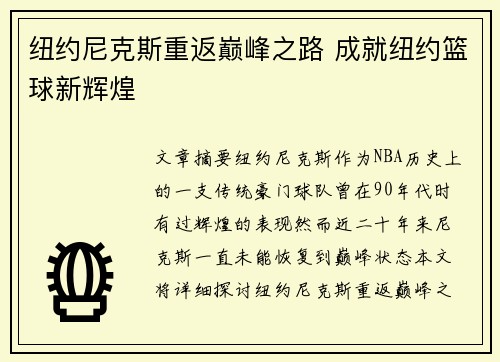 纽约尼克斯重返巅峰之路 成就纽约篮球新辉煌

文章摘要纽约尼克斯作为NBA历史上的一支传统豪门球队曾在90年代时有过辉煌的表现然而近二十年来尼克斯一直未能恢复到巅峰状态本文将详细探讨纽约尼克斯重返巅峰之